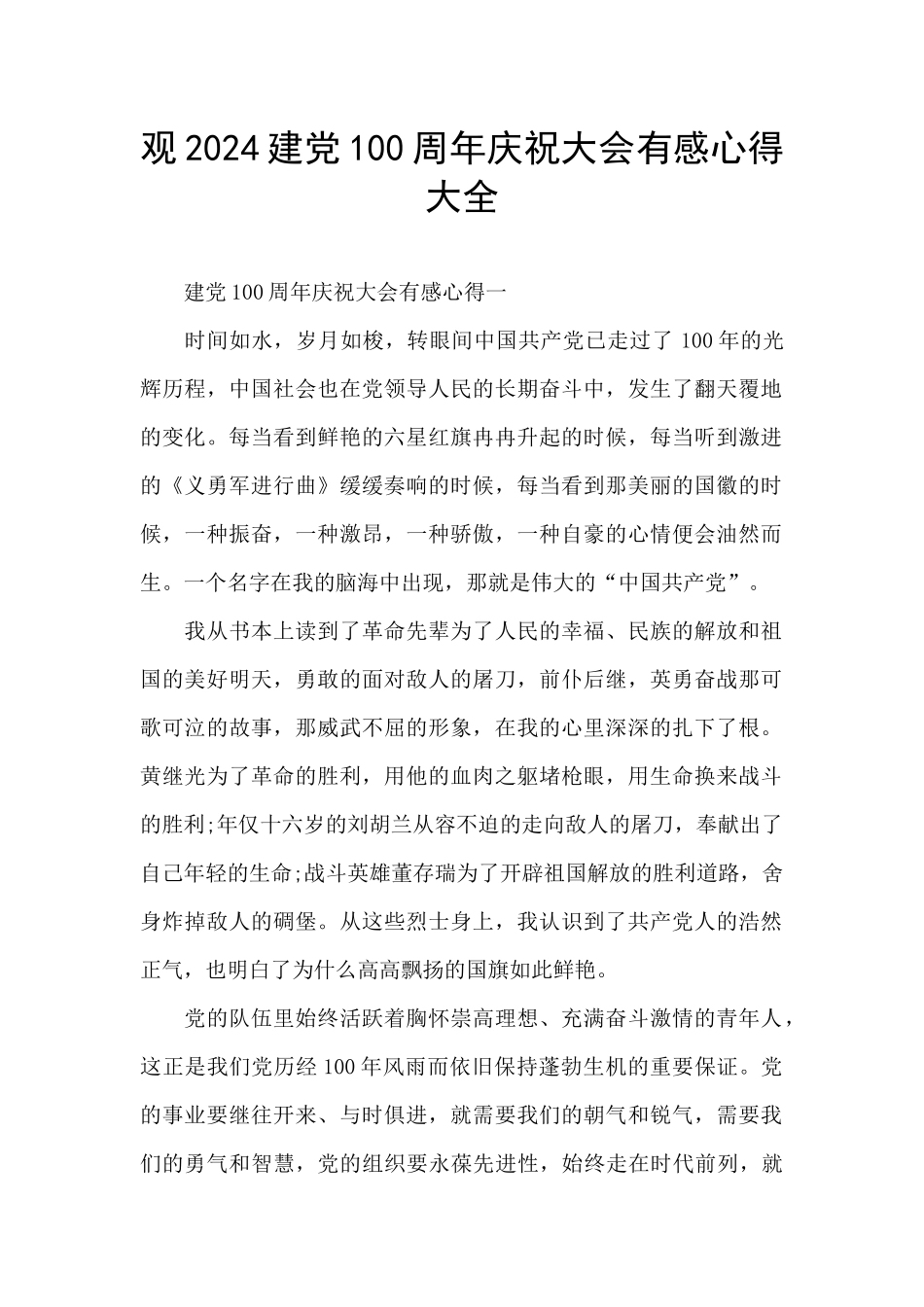 观2024建党100周年庆祝大会有感心得大全

建党100周年庆祝大会有感心得一

时间如水，岁月如梭，转眼间中国共产党已走过了100年的光辉历程，中国社会也在党领导人民的长期奋斗中，发生了翻天覆地的变化。每当看到鲜艳的六星红旗冉冉升起的时候，每当听到激进的《义勇军进行曲》缓缓奏响的时候，每当看到那美丽的国徽的时候，一种振奋，一种激昂，一种骄傲，一种自豪的心情便会油然而生。一个名字在我的脑海中出现，那就是伟大的“中国共产党”。

我从书本上读到了革命先辈为了人民的幸福、民族的解放和祖国的美好明天，勇敢的面对敌人的屠刀，前仆后继，英勇奋战那可歌可泣的故事，那威武不屈的形象，在我的心里深深的扎下了根。黄继光为了革命的胜利，用他的血肉之躯堵枪眼，用生命换来战斗的胜利;年仅十六岁的刘胡兰从容不迫的走向敌人的屠刀，奉献出了自己年轻的生命;战斗英雄董存瑞为了开辟祖国解放的胜利道路，舍身炸掉敌人的碉堡。从这些烈士身上，我认识到了共产党人的浩然正气，也明白了为什么高高飘扬的国旗如此鲜艳。

党的队伍里始终活跃着胸怀崇高理想、充满奋斗激情的青年人，这正是我们党历经100年风雨而依旧保持蓬勃生机的重要保证。党的事业要继往开来、与时俱进，就需要我们的朝气和锐气，需要我们的勇气和智慧，党的组织要永葆先进性，始终走在时代前列，就